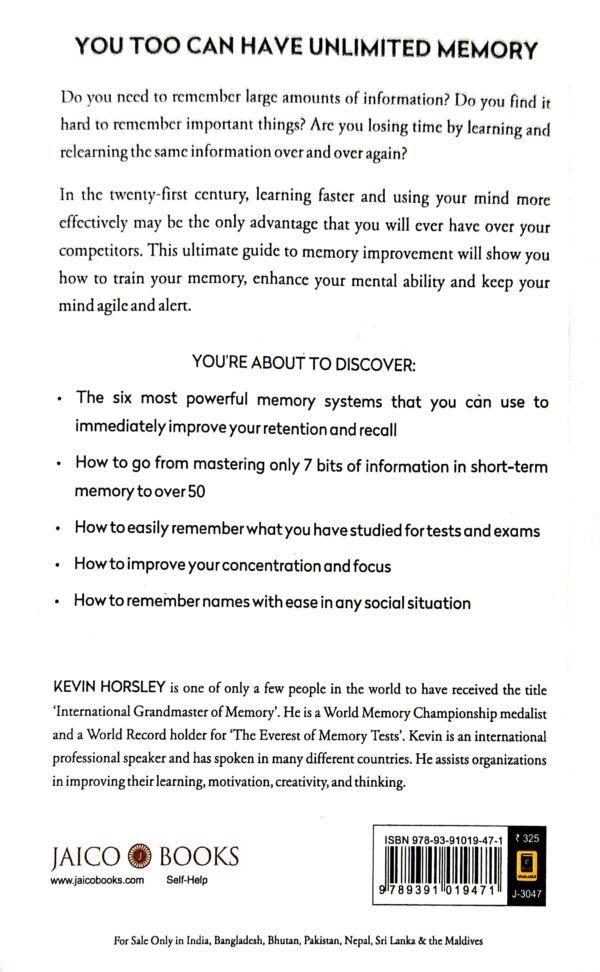 YOU TOO CAN HAVE UNLIMITED MEMORY

Do you need to remember large amounts of information? Do you find it hard to remember important things? Are you losing time by learning and relearning the same information over and over again?

In the twenty-first century, learning faster and using your mind more effectively may be the only advantage that you will ever have over your competitors. This ultimate guide to memory improvement will show you how to train your memory, enhance your mental ability and keep your mind agile and alert.

YOU'RE ABOUT TO DISCOVER:

• The six most powerful memory systems that you can use to immediately improve your retention and recall

• How to go from mastering only 7 bits of information in short-term memory to over 50

• How to easily remember what you have studied for tests and exams

• How to improve your concentration and focus

• How to remember names with ease in any social situation

KEVIN HORSLEY is one of only a few people in the world to have received the title 'International Grandmaster of Memory'. He is a World Memory Championship medalist and a World Record holder for 'The Everest of Memory Tests'. Kevin is an international professional speaker and has spoken in many different countries. He assists organizations in improving their learning, motivation, creativity, and thinking.

JAICO BOOKS
www.jaicobooks.com Self-Help

ISBN 978-93-91019-47-1
9 789391 019471
₹ 325
J-3047

For Sale Only in India, Bangladesh, Bhutan, Pakistan, Nepal, Sri Lanka & the Maldives